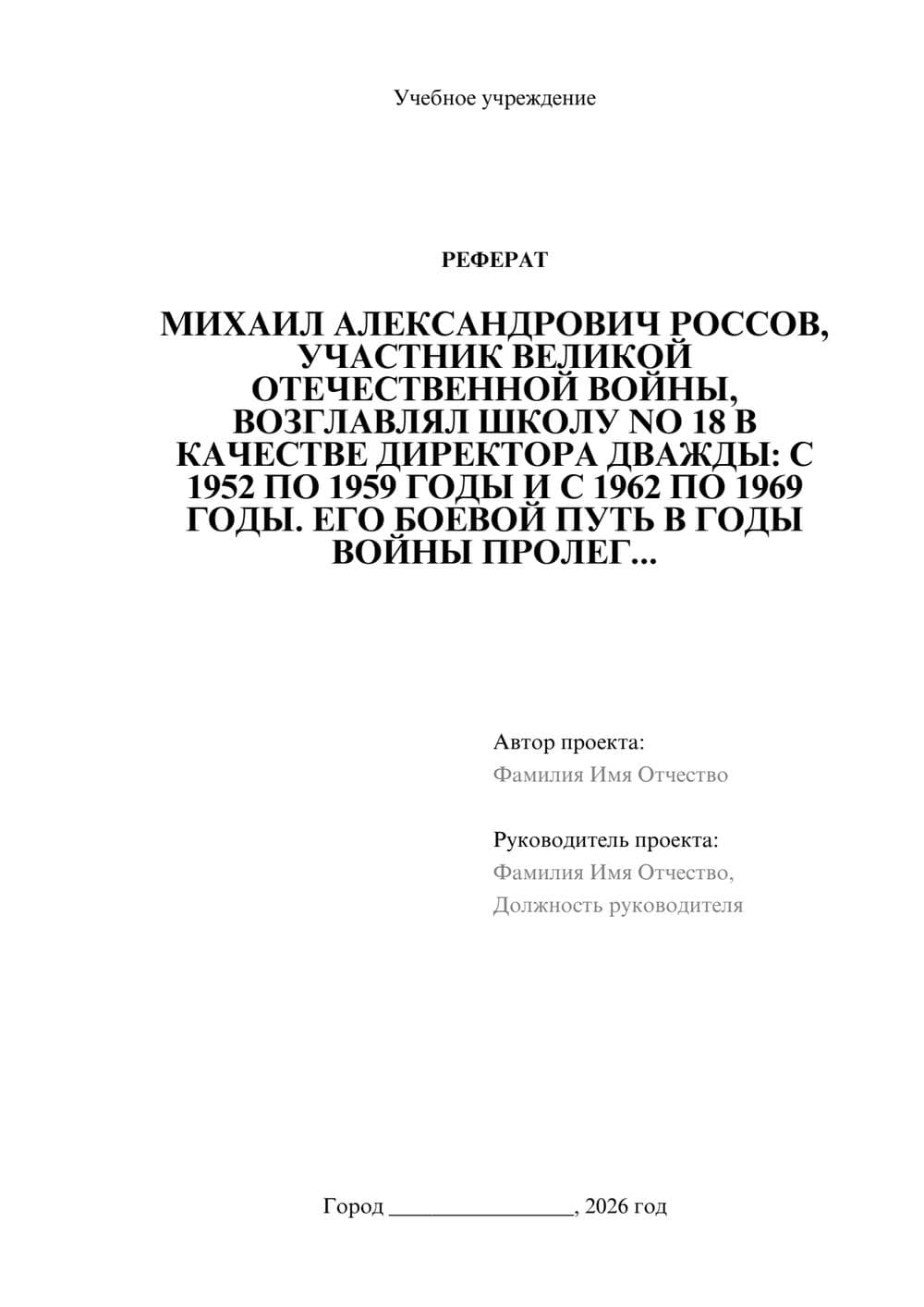 Учебное учреждение

РЕФЕРАТ

МИХАИЛ АЛЕКСАНДРОВИЧ РОССОВ, УЧАСТНИК ВЕЛИКОЙ ОТЕЧЕСТВЕННОЙ ВОЙНЫ, ВОЗГЛАВЛЯЛ ШКОЛУ NO 18 В КАЧЕСТВЕ ДИРЕКТОРА ДВАЖДЫ: С 1952 ПО 1959 ГОДЫ И С 1962 ПО 1969 ГОДЫ. ЕГО БОЕВОЙ ПУТЬ В ГОДЫ ВОЙНЫ ПРОЛЕГ...

Автор проекта:
Фамилия Имя Отчество

Руководитель проекта:
Фамилия Имя Отчество,
Должность руководителя

Город ________________, 2026 год